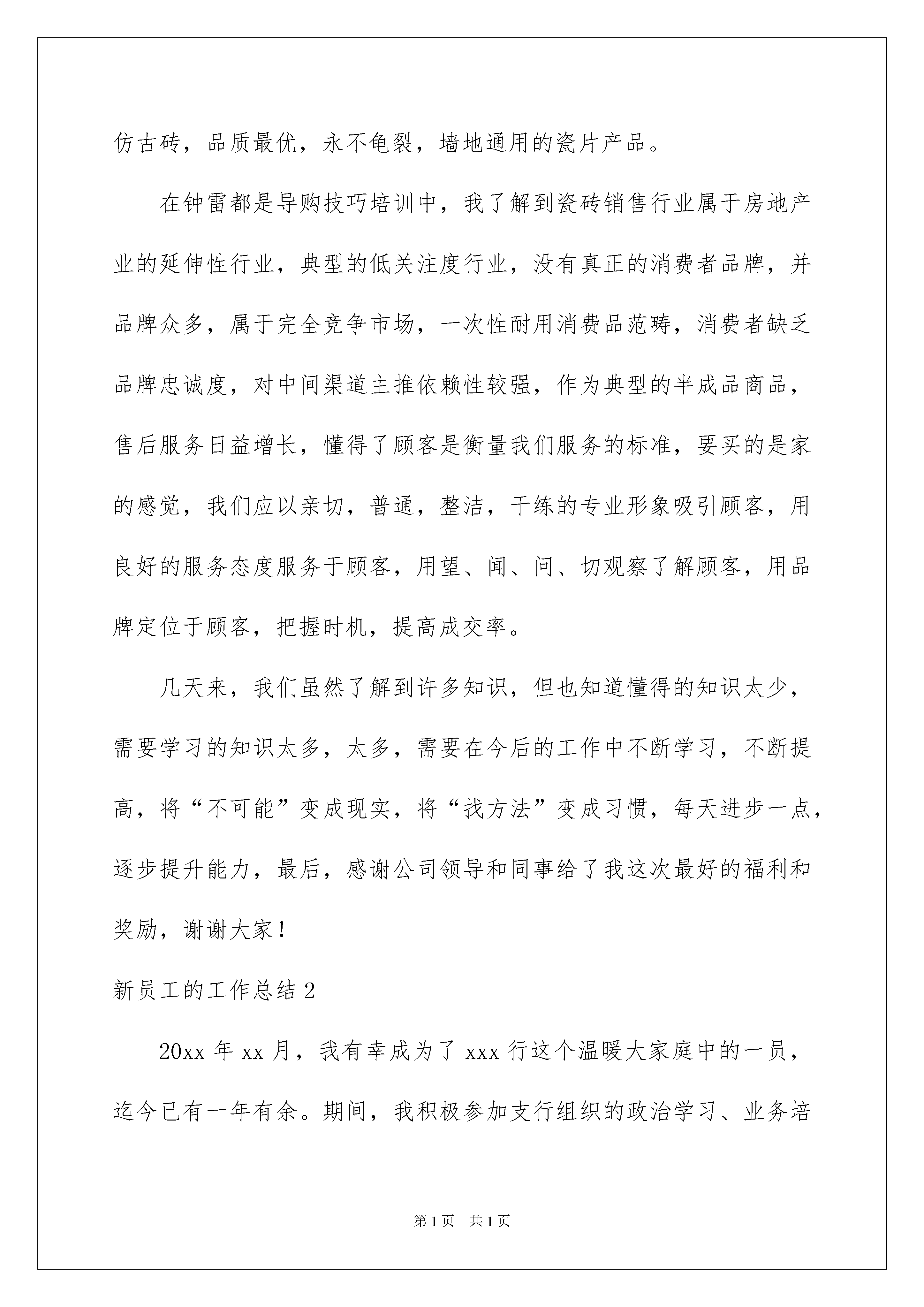 仿古砖，品质最优，永不龟裂，墙地通用的瓷片产品。

在钟雷都是导购技巧培训中，我了解到瓷砖销售行业属于房地产业的延伸性行业，典型的低关注度行业，没有真正的消费者品牌，并品牌众多，属于完全竞争市场，一次性耐用消费品范畴，消费者缺乏品牌忠诚度，对中间渠道主推依赖性较强，作为典型的半成品商品，售后服务日益增长，懂得了顾客是衡量我们服务的标准，要买的是家的感觉，我们应以亲切，普通，整洁，干练的专业形象吸引顾客，用良好的服务态度服务于顾客，用望、闻、问、切观察了解顾客，用品牌定位于顾客，把握时机，提高成交率。

几天来，我们虽然了解到许多知识，但也知道懂得的知识太少，需要学习的知识太多，太多，需要在今后的工作中不断学习，不断提高，将“不可能”变成现实，将“找方法”变成习惯，每天进步一点，逐步提升能力，最后，感谢公司领导和同事给了我这次最好的福利和奖励，谢谢大家！

新员工的工作总结 2

20xx 年 xx 月，我有幸成为了 xxx 行这个温暖大家庭中的一员，迄今已有一年有余。期间，我积极参加支行组织的政治学习、业务培

第 1 页　共 1 页